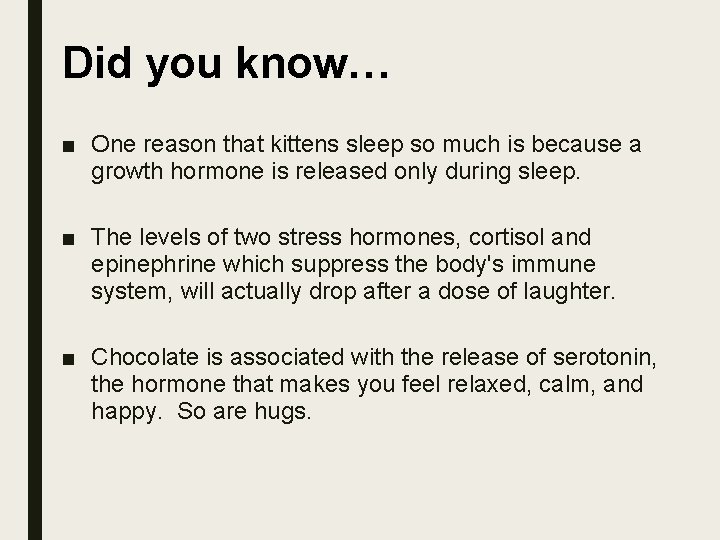 Did you know…

■ One reason that kittens sleep so much is because a growth hormone is released only during sleep.

■ The levels of two stress hormones, cortisol and epinephrine which suppress the body's immune system, will actually drop after a dose of laughter.

■ Chocolate is associated with the release of serotonin, the hormone that makes you feel relaxed, calm, and happy.  So are hugs.